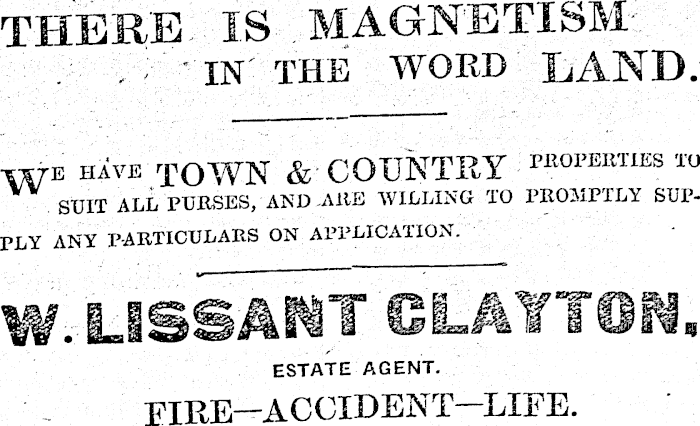 THERE IS MAGNETISM IN THE WORD LAND.

WE HAVE TOWN & COUNTRY PROPERTIES TO SUIT ALL PURSES, AND ARE WILLING TO PROMPTLY SUPPLY ANY PARTICULARS ON APPLICATION.

W. LISSANT CLAYTON,

ESTATE AGENT.

FIRE—ACCIDENT—LIFE.